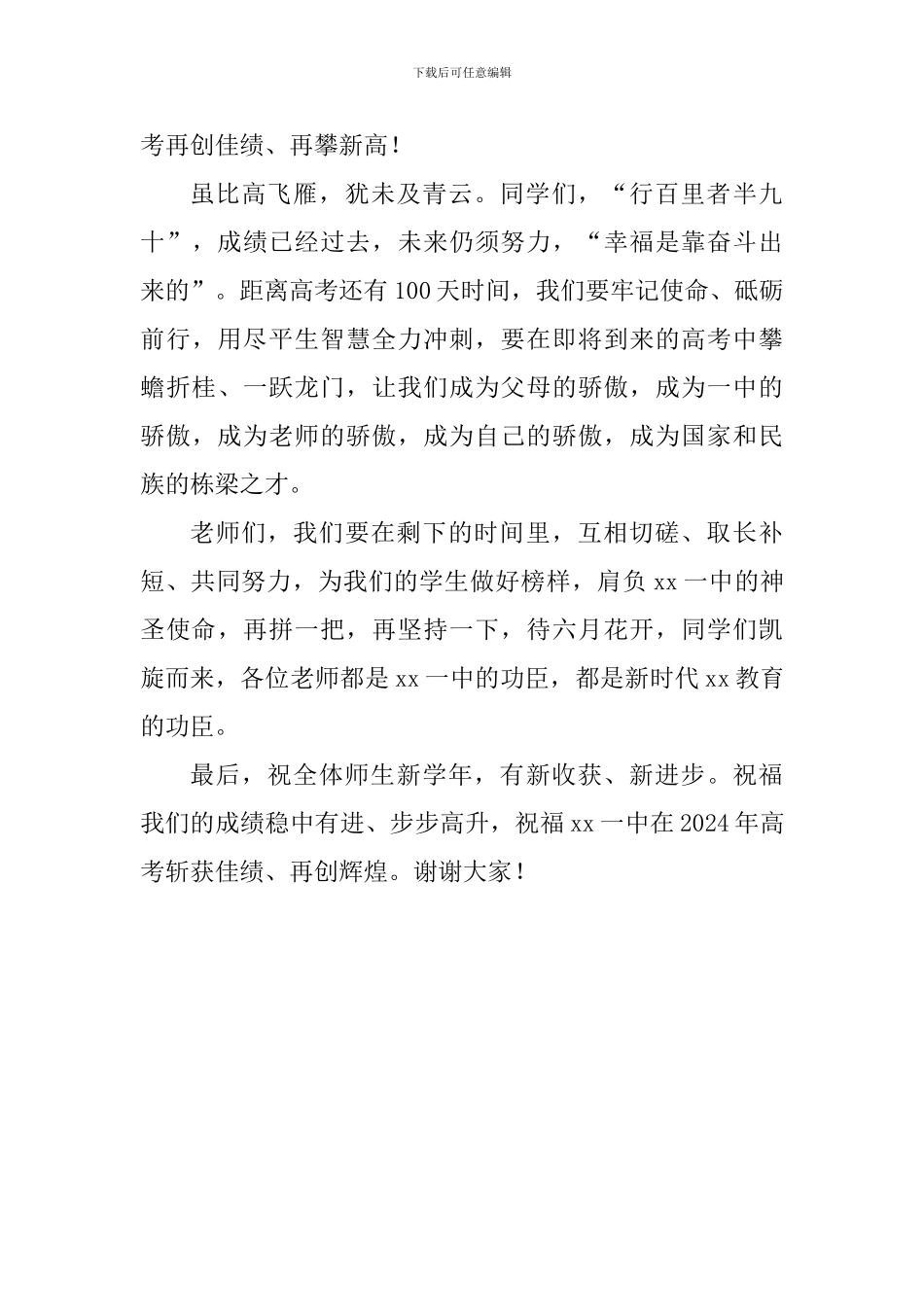 下载后可任意编辑

考再创佳绩、再攀新高！

虽比高飞雁，犹未及青云。同学们，“行百里者半九十”，成绩已经过去，未来仍须努力，“幸福是靠奋斗出来的”。距离高考还有100天时间，我们要牢记使命、砥砺前行，用尽平生智慧全力冲刺，要在即将到来的高考中攀蟾折桂、一跃龙门，让我们成为父母的骄傲，成为一中的骄傲，成为老师的骄傲，成为自己的骄傲，成为国家和民族的栋梁之才。

老师们，我们要在剩下的时间里，互相切磋、取长补短、共同努力，为我们的学生做好榜样，肩负xx一中的神圣使命，再拼一把，再坚持一下，待六月花开，同学们凯旋而来，各位老师都是xx一中的功臣，都是新时代xx教育的功臣。

最后，祝全体师生新学年，有新收获、新进步。祝福我们的成绩稳中有进、步步高升，祝福xx一中在2024年高考斩获佳绩、再创辉煌。谢谢大家！